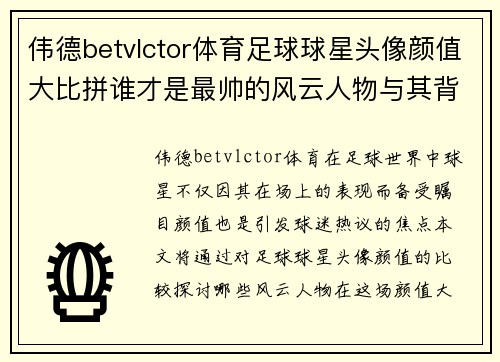 伟德betvlctor体育足球球星头像颜值大比拼谁才是最帅的风云人物与其背

伟德betvlctor体育在足球世界中球星不仅因其在场上的表现而备受瞩目颜值也是引发球迷热议的焦点本文将通过对足球球星头像颜值的比较探讨哪些风云人物在这场颜值大